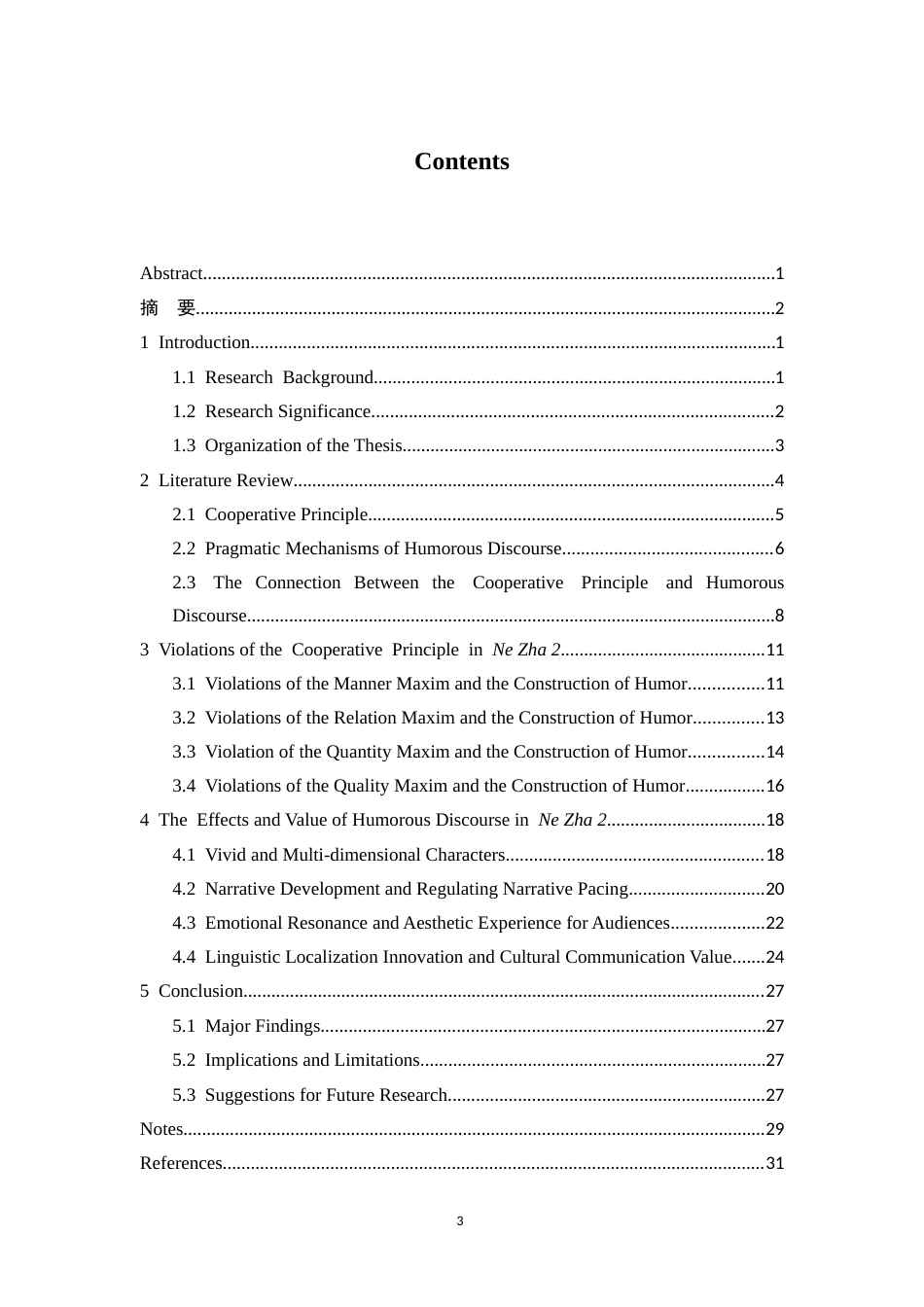 Contents

Abstract 1
摘　要 2
1 Introduction 1
1.1 Research Background 1
1.2 Research Significance 2
1.3 Organization of the Thesis 3
2 Literature Review 4
2.1 Cooperative Principle 5
2.2 Pragmatic Mechanisms of Humorous Discourse 6
2.3 The Connection Between the Cooperative Principle and Humorous Discourse 8
3 Violations of the Cooperative Principle in Ne Zha 2 11
3.1 Violations of the Manner Maxim and the Construction of Humor 11
3.2 Violations of the Relation Maxim and the Construction of Humor 13
3.3 Violation of the Quantity Maxim and the Construction of Humor 14
3.4 Violations of the Quality Maxim and the Construction of Humor 16
4 The Effects and Value of Humorous Discourse in Ne Zha 2 18
4.1 Vivid and Multi-dimensional Characters 18
4.2 Narrative Development and Regulating Narrative Pacing 20
4.3 Emotional Resonance and Aesthetic Experience for Audiences 22
4.4 Linguistic Localization Innovation and Cultural Communication Value 24
5 Conclusion 27
5.1 Major Findings 27
5.2 Implications and Limitations 27
5.3 Suggestions for Future Research 27
Notes 29
References 31

3